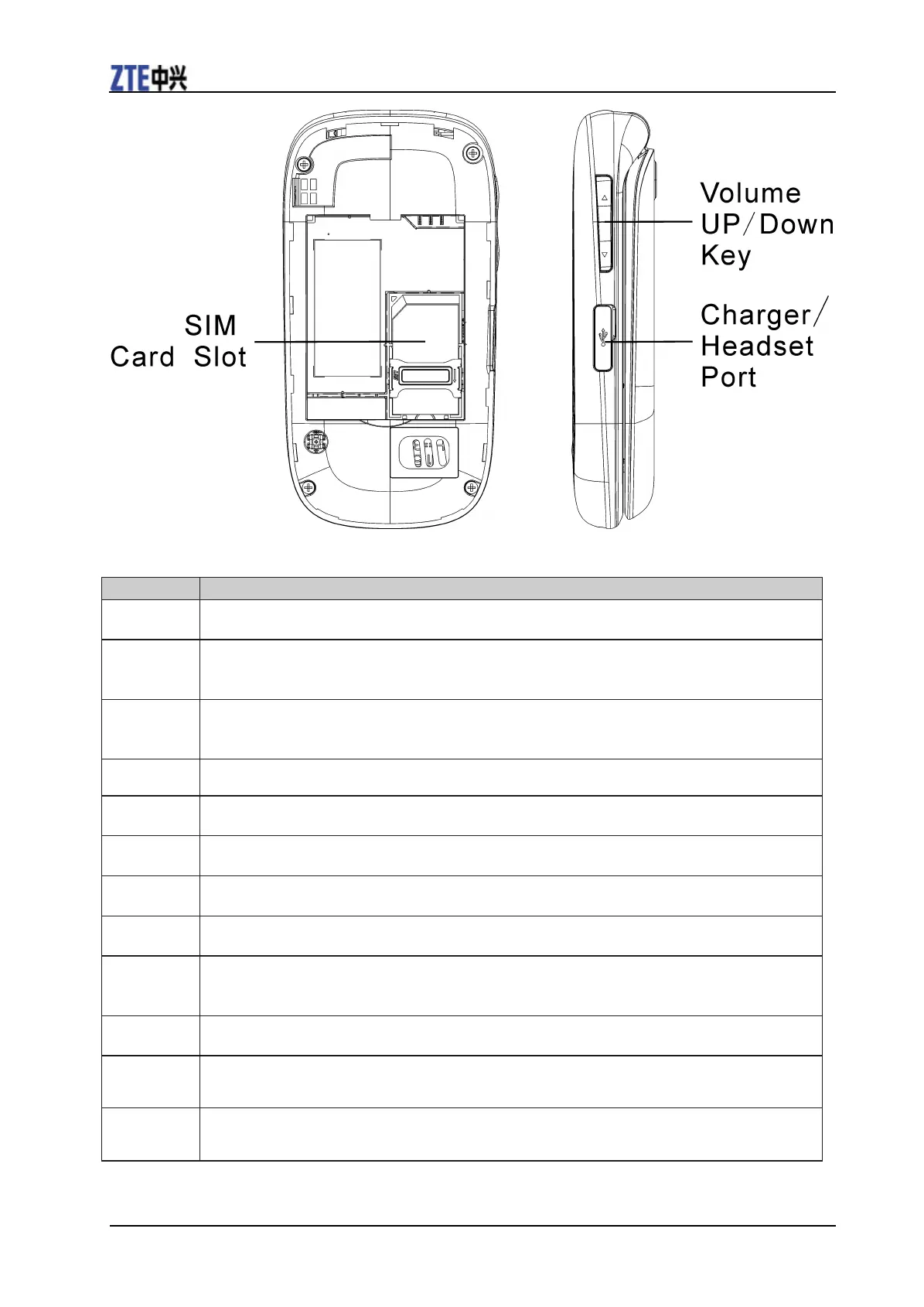 ZTE中兴

SIM Card Slot

Volume UP/Down Key

Charger/ Headset Port